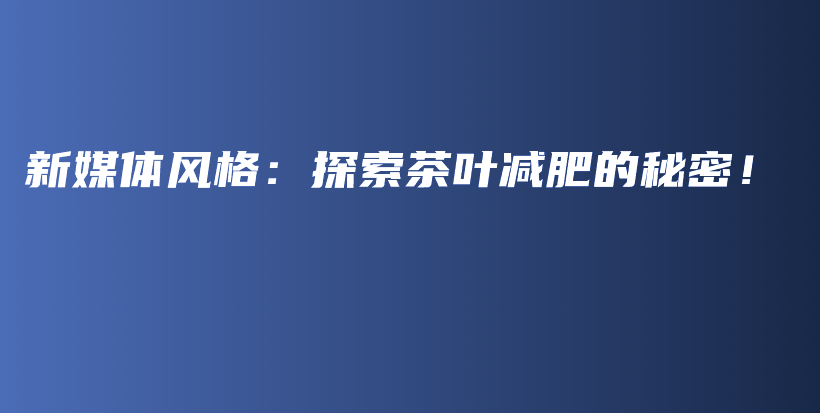 新媒体风格：探索茶叶减肥的秘密！